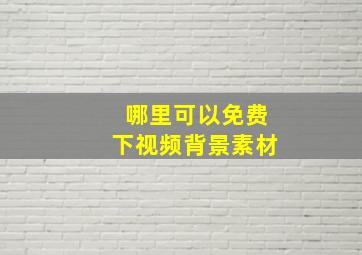 哪里可以免费
下视频背景素材